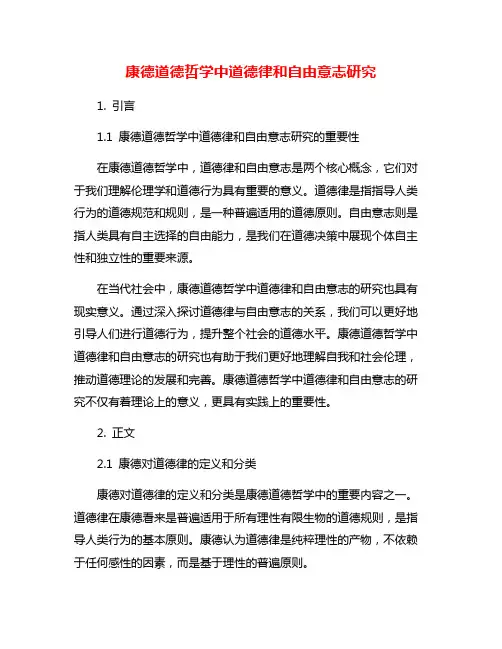 康德道德哲学中道德律和自由意志研究

1. 引言

1.1 康德道德哲学中道德律和自由意志研究的重要性

在康德道德哲学中，道德律和自由意志是两个核心概念，它们对于我们理解伦理学和道德行为具有重要的意义。道德律是指指导人类行为的道德规范和规则，是一种普遍适用的道德原则。自由意志则是指人类具有自主选择的自由能力，是我们在道德决策中展现个体自主性和独立性的重要来源。

在当代社会中，康德道德哲学中道德律和自由意志的研究也具有现实意义。通过深入探讨道德律与自由意志的关系，我们可以更好地引导人们进行道德行为，提升整个社会的道德水平。康德道德哲学中道德律和自由意志的研究也有助于我们更好地理解自我和社会伦理，推动道德理论的发展和完善。康德道德哲学中道德律和自由意志的研究不仅有着理论上的意义，更具有实践上的重要性。

2. 正文

2.1 康德对道德律的定义和分类

康德对道德律的定义和分类是康德道德哲学中的重要内容之一。道德律在康德看来是普遍适用于所有理性有限生物的道德规则，是指导人类行为的基本原则。康德认为道德律是纯粹理性的产物，不依赖于任何感性的因素，而是基于理性的普遍原则。